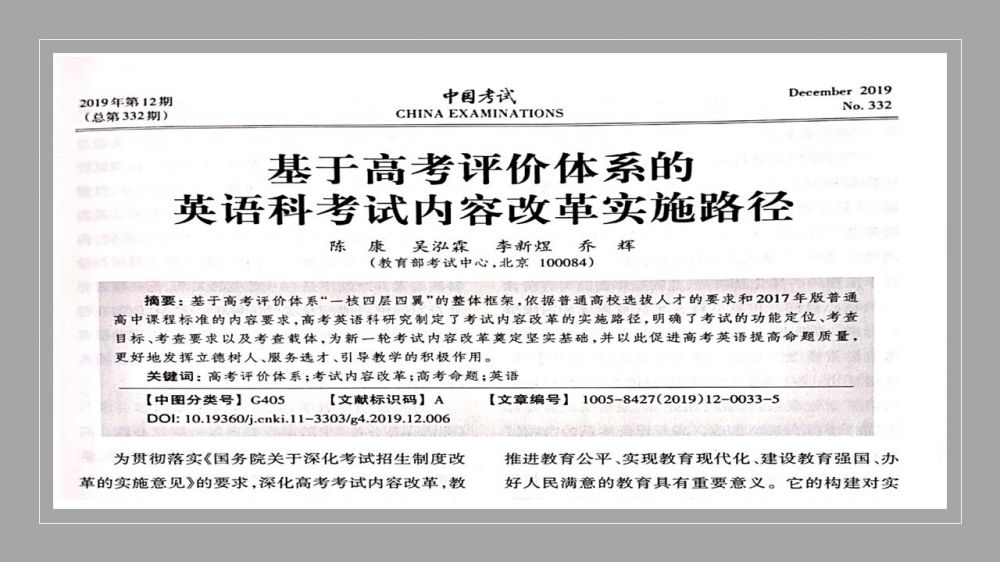 2019年第12期
(总第332期)

中国考试
CHINA EXAMINATIONS

December 2019
No. 332

基于高考评价体系的
英语科考试内容改革实施路径

陈 康 吴泓霖 李新煜 乔 辉
(教育部考试中心,北京 100084)

摘要:基于高考评价体系“一核四层四翼”的整体框架,依据普通高校选拔人才的要求和2017年版普通高中课程标准的内容要求,高考英语科研究制定了考试内容改革的实施路径,明确了考试的功能定位、考查目标、考查要求以及考查载体,为新一轮考试内容改革奠定坚实基础,并以此促进高考英语提高命题质量,更好地发挥立德树人、服务选才、引导教学的积极作用。
关键词:高考评价体系;考试内容改革;高考命题;英语

【中图分类号】G405 【文献标识码】A 【文章编号】1005-8427(2019)12-0033-5
DOI: 10.19360/j.cnki.11-3303/g4.2019.12.006

为贯彻落实《国务院关于深化考试招生制度改革的实施意见》的要求,深化高考考试内容改革,教

推进教育公平、实现教育现代化、建设教育强国、办好人民满意的教育具有重要意义。它的构建对实